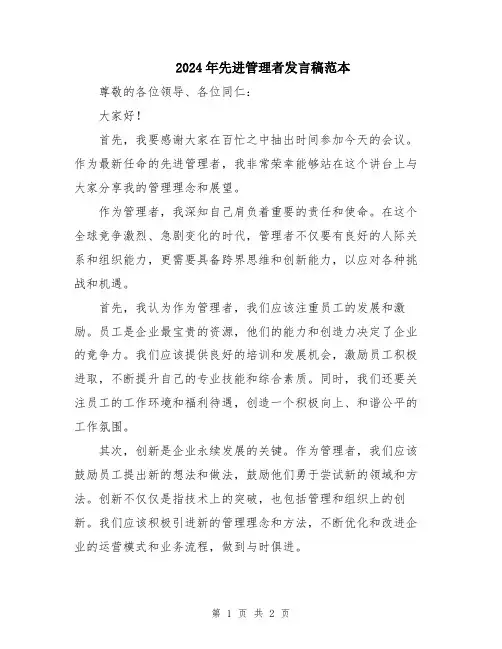 2024年先进管理者发言稿范本

尊敬的各位领导、各位同仁：

大家好！

首先，我要感谢大家在百忙之中抽出时间参加今天的会议。作为最新任命的先进管理者，我非常荣幸能够站在这个讲台上与大家分享我的管理理念和展望。

作为管理者，我深知自己肩负着重要的责任和使命。在这个全球竞争激烈、急剧变化的时代，管理者不仅要有良好的人际关系和组织能力，更需要具备跨界思维和创新能力，以应对各种挑战和机遇。

首先，我认为作为管理者，我们应该注重员工的发展和激励。员工是企业最宝贵的资源，他们的能力和创造力决定了企业的竞争力。我们应该提供良好的培训和发展机会，激励员工积极进取，不断提升自己的专业技能和综合素质。同时，我们还要关注员工的工作环境和福利待遇，创造一个积极向上、和谐公平的工作氛围。

其次，创新是企业永续发展的关键。作为管理者，我们应该鼓励员工提出新的想法和做法，鼓励他们勇于尝试新的领域和方法。创新不仅仅是指技术上的突破，也包括管理和组织上的创新。我们应该积极引进新的管理理念和方法，不断优化和改进企业的运营模式和业务流程，做到与时俱进。

第 1 页 共 2 页